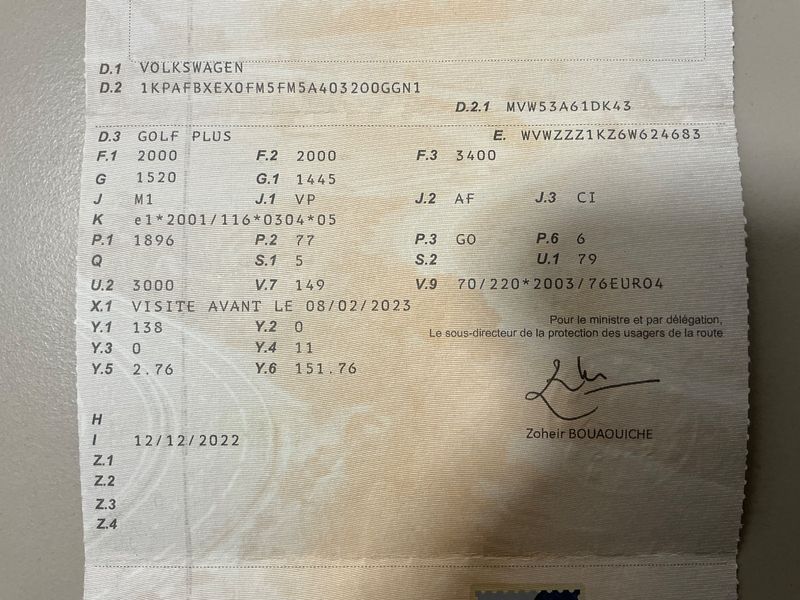 D.1 VOLKSWAGEN
D.2 1KPAFBXEX0FM5FM5A403200GGN1
D.2.1 MVW53A61DK43

D.3 GOLF PLUS
E. WVWZZZ1KZ6W624683

F.1 2000
F.2 2000
F.3 3400
G 1520
G.1 1445
J M1
J.1 VP
J.2 AF
J.3 CI
K e1*2001/116*0304*05
P.1 1896
P.2 77
P.3 GO
P.6 6
Q
S.1 5
S.2
U.1 79
U.2 3000
V.7 149
V.9 70/220*2003/76EURO4
X.1 VISITE AVANT LE 08/02/2023
Y.1 138
Y.2 0
Y.3 0
Y.4 11
Y.5 2.76
Y.6 151.76

Pour le ministre et par délégation,
Le sous-directeur de la protection des usagers de la route

Zoheir BOUAOUICHE

H
I 12/12/2022
Z.1
Z.2
Z.3
Z.4